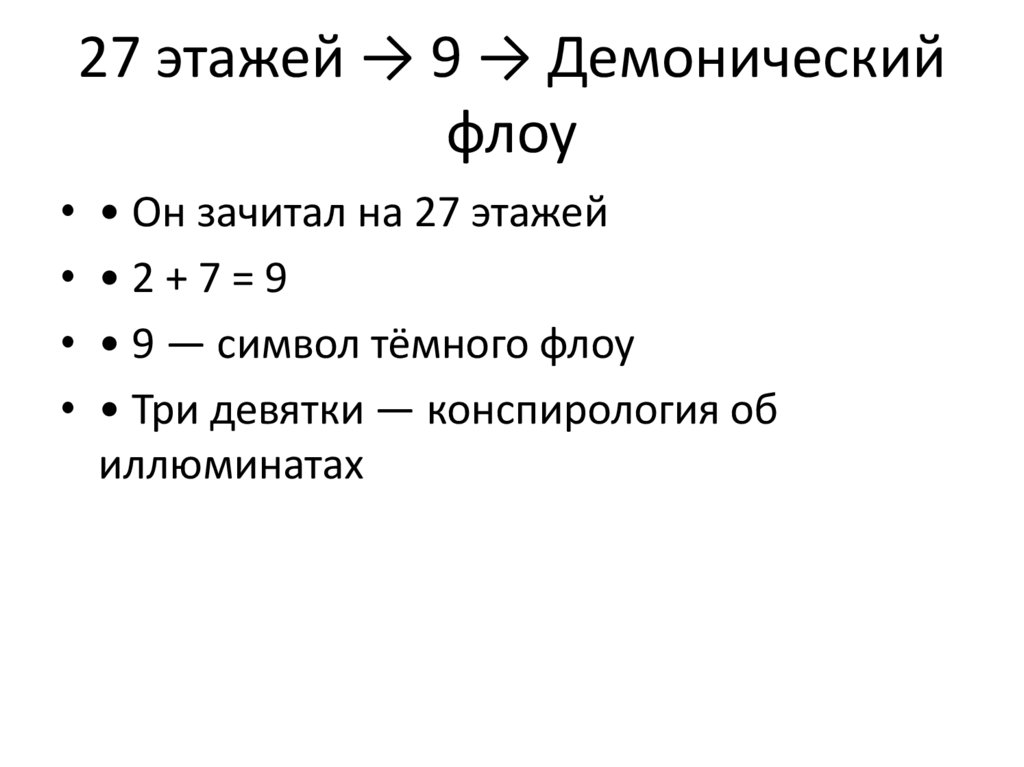 27 этажей → 9 → Демонический флоу

• • Он зачитал на 27 этажей
• • $2 + 7 = 9$
• • 9 — символ тёмного флоу
• • Три девятки — конспирология об иллюминатах